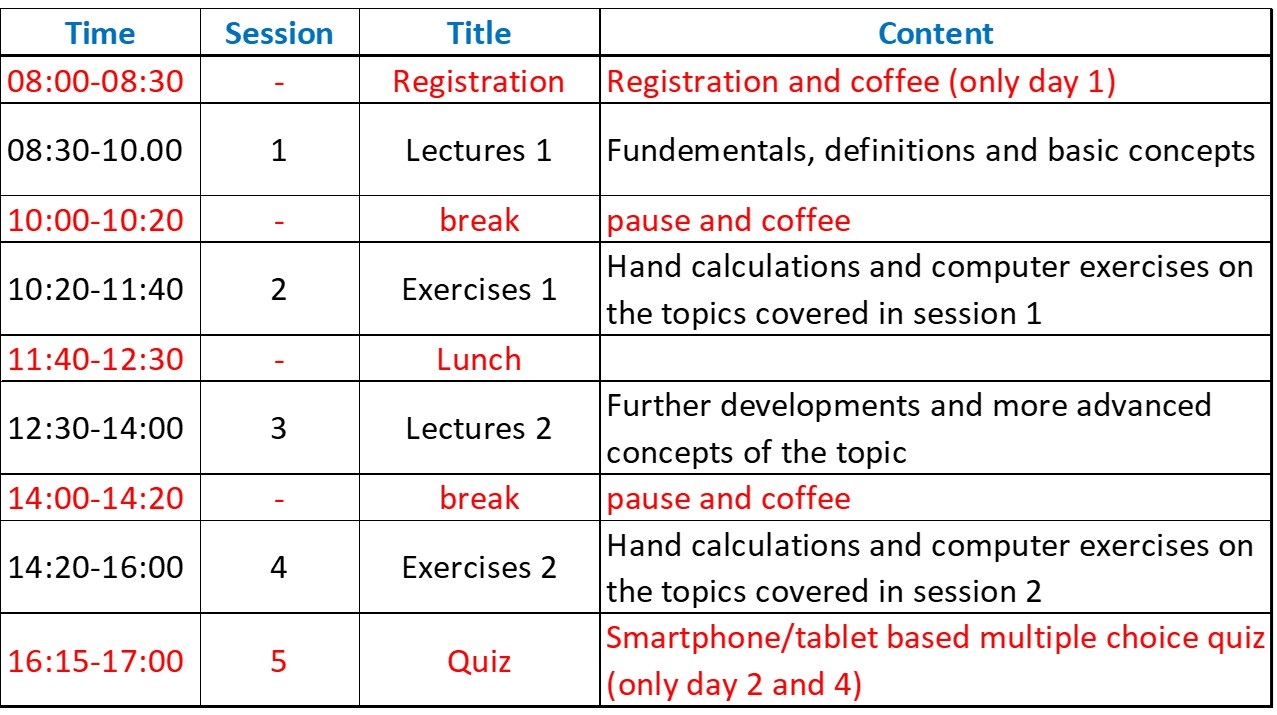 | Time | Session | Title | Content |
|---|---|---|---|
| 08:00-08:30 | - | Registration | Registration and coffee (only day 1) |
| 08:30-10.00 | 1 | Lectures 1 | Fundementals, definitions and basic concepts |
| 10:00-10:20 | - | break | pause and coffee |
| 10:20-11:40 | 2 | Exercises 1 | Hand calculations and computer exercises on the topics covered in session 1 |
| 11:40-12:30 | - | Lunch | |
| 12:30-14:00 | 3 | Lectures 2 | Further developments and more advanced concepts of the topic |
| 14:00-14:20 | - | break | pause and coffee |
| 14:20-16:00 | 4 | Exercises 2 | Hand calculations and computer exercises on the topics covered in session 2 |
| 16:15-17:00 | 5 | Quiz | Smartphone/tablet based multiple choice quiz (only day 2 and 4) |